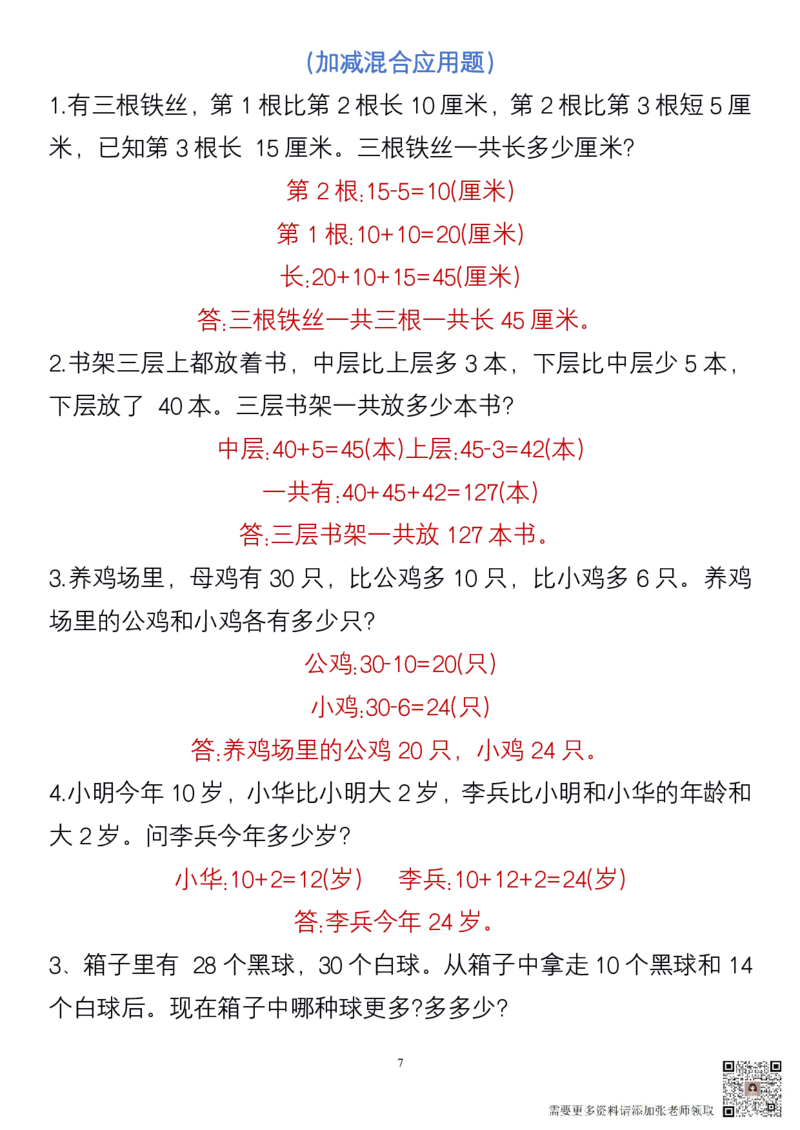 (加减混合应用题)

1.有三根铁丝，第 1 根比第 2 根长 10 厘米，第 2 根比第 3 根短 5 厘米，已知第 3 根长 15 厘米。三根铁丝一共长多少厘米?

第 2 根:15-5=10(厘米)

第 1 根:10+10=20(厘米)

长:20+10+15=45(厘米)

答:三根铁丝一共三根一共长 45 厘米。

2.书架三层上都放着书，中层比上层多 3 本，下层比中层少 5 本，下层放了 40 本。三层书架一共放多少本书?

中层:40+5=45(本)上层:45-3=42(本)

一共有:40+45+42=127(本)

答:三层书架一共放 127 本书。

3.养鸡场里，母鸡有 30 只，比公鸡多 10 只，比小鸡多 6 只。养鸡场里的公鸡和小鸡各有多少只?

公鸡:30-10=20(只)

小鸡:30-6=24(只)

答:养鸡场里的公鸡 20 只，小鸡 24 只。

4.小明今年 10 岁，小华比小明大 2 岁，李兵比小明和小华的年龄和大 2 岁。问李兵今年多少岁?

小华:10+2=12(岁)　李兵:10+12+2=24(岁)

答:李兵今年 24 岁。

3、箱子里有 28 个黑球，30 个白球。从箱子中拿走 10 个黑球和 14 个白球后。现在箱子中哪种球更多?多多少?

7

需要更多资料请添加张老师领取